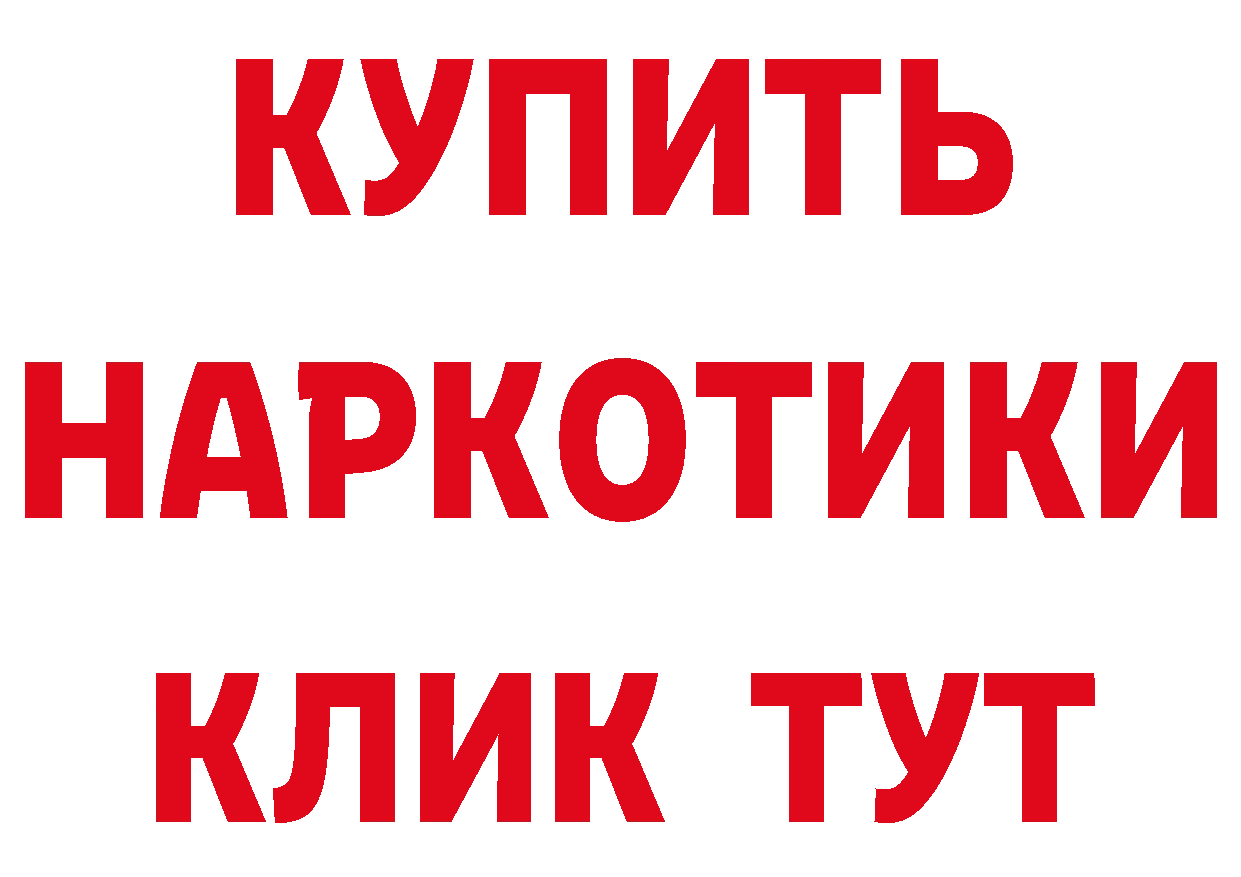 КУПИТЬ
НАРКОТИКИ
КЛИК ТУТ